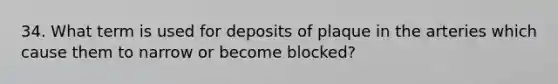 34. What term is used for deposits of plaque in the arteries which cause them to narrow or become blocked?